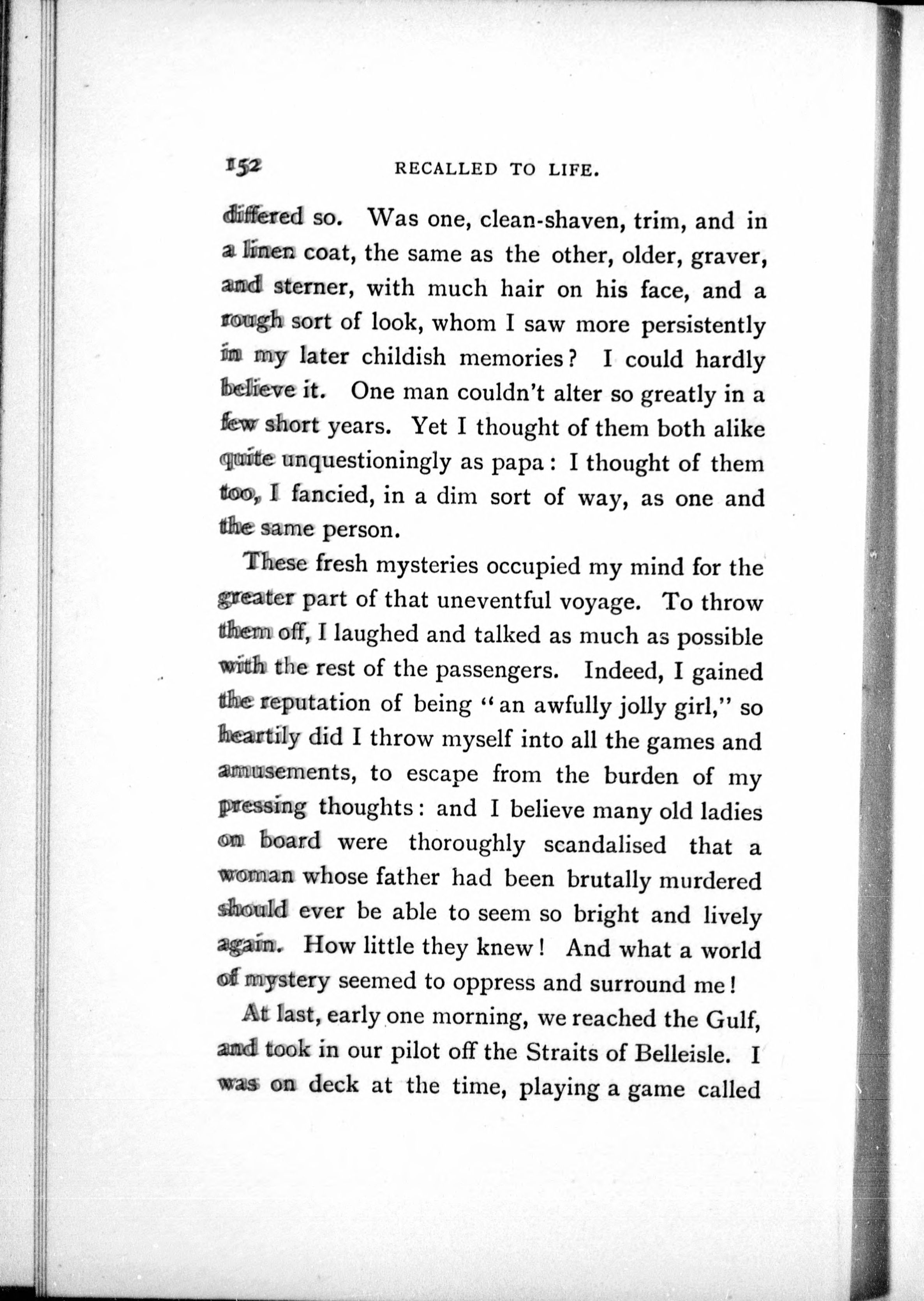 152 RECALLED TO LIFE.

differed so. Was one, clean-shaven, trim, and in a linen coat, the same as the other, older, graver, and sterner, with much hair on his face, and a rough sort of look, whom I saw more persistently in my later childish memories? I could hardly believe it. One man couldn't alter so greatly in a few short years. Yet I thought of them both alike quite unquestioningly as papa: I thought of them too, I fancied, in a dim sort of way, as one and the same person.

These fresh mysteries occupied my mind for the greater part of that uneventful voyage. To throw them off, I laughed and talked as much as possible with the rest of the passengers. Indeed, I gained the reputation of being "an awfully jolly girl," so heartily did I throw myself into all the games and amusements, to escape from the burden of my pressing thoughts: and I believe many old ladies on board were thoroughly scandalised that a woman whose father had been brutally murdered should ever be able to seem so bright and lively again. How little they knew! And what a world of mystery seemed to oppress and surround me!

At last, early one morning, we reached the Gulf, and took in our pilot off the Straits of Belleisle. I was on deck at the time, playing a game called